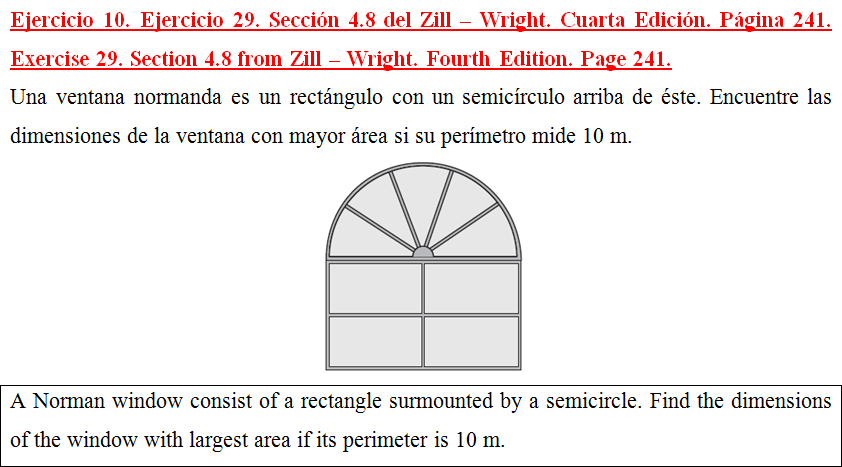 Ejercicio 10. Ejercicio 29. Sección 4.8 del Zill – Wright. Cuarta Edición. Página 241.

Exercise 29. Section 4.8 from Zill – Wright. Fourth Edition. Page 241.

Una ventana normanda es un rectángulo con un semicírculo arriba de éste. Encuentre las dimensiones de la ventana con mayor área si su perímetro mide 10 m.

A Norman window consist of a rectangle surmounted by a semicircle. Find the dimensions of the window with largest area if its perimeter is 10 m.